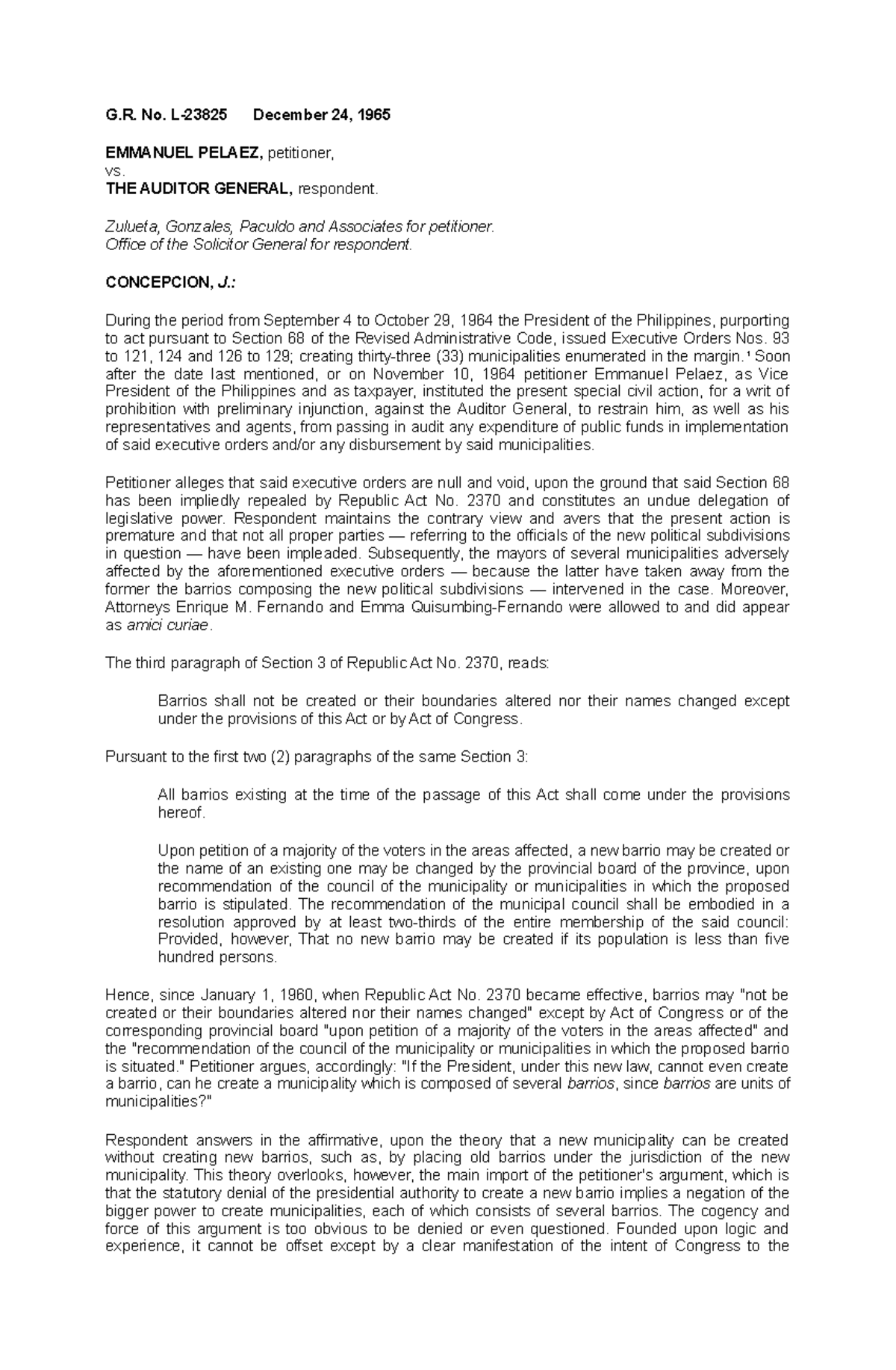 G.R. No. L-23825 December 24, 1965

EMMANUEL PELAEZ, petitioner,
vs.
THE AUDITOR GENERAL, respondent.

Zulueta, Gonzales, Paculdo and Associates for petitioner.
Office of the Solicitor General for respondent.

CONCEPCION, J.:

During the period from September 4 to October 29, 1964 the President of the Philippines, purporting to act pursuant to Section 68 of the Revised Administrative Code, issued Executive Orders Nos. 93 to 121, 124 and 126 to 129; creating thirty-three (33) municipalities enumerated in the margin.$^1$ Soon after the date last mentioned, or on November 10, 1964 petitioner Emmanuel Pelaez, as Vice President of the Philippines and as taxpayer, instituted the present special civil action, for a writ of prohibition with preliminary injunction, against the Auditor General, to restrain him, as well as his representatives and agents, from passing in audit any expenditure of public funds in implementation of said executive orders and/or any disbursement by said municipalities.

Petitioner alleges that said executive orders are null and void, upon the ground that said Section 68 has been impliedly repealed by Republic Act No. 2370 and constitutes an undue delegation of legislative power. Respondent maintains the contrary view and avers that the present action is premature and that not all proper parties — referring to the officials of the new political subdivisions in question — have been impleaded. Subsequently, the mayors of several municipalities adversely affected by the aforementioned executive orders — because the latter have taken away from the former the barrios composing the new political subdivisions — intervened in the case. Moreover, Attorneys Enrique M. Fernando and Emma Quisumbing-Fernando were allowed to and did appear as amici curiae.

The third paragraph of Section 3 of Republic Act No. 2370, reads:

Barrios shall not be created or their boundaries altered nor their names changed except under the provisions of this Act or by Act of Congress.

Pursuant to the first two (2) paragraphs of the same Section 3:

All barrios existing at the time of the passage of this Act shall come under the provisions hereof.

Upon petition of a majority of the voters in the areas affected, a new barrio may be created or the name of an existing one may be changed by the provincial board of the province, upon recommendation of the council of the municipality or municipalities in which the proposed barrio is stipulated. The recommendation of the municipal council shall be embodied in a resolution approved by at least two-thirds of the entire membership of the said council: Provided, however, That no new barrio may be created if its population is less than five hundred persons.

Hence, since January 1, 1960, when Republic Act No. 2370 became effective, barrios may "not be created or their boundaries altered nor their names changed" except by Act of Congress or of the corresponding provincial board "upon petition of a majority of the voters in the areas affected" and the "recommendation of the council of the municipality or municipalities in which the proposed barrio is situated." Petitioner argues, accordingly: "If the President, under this new law, cannot even create a barrio, can he create a municipality which is composed of several barrios, since barrios are units of municipalities?"

Respondent answers in the affirmative, upon the theory that a new municipality can be created without creating new barrios, such as, by placing old barrios under the jurisdiction of the new municipality. This theory overlooks, however, the main import of the petitioner's argument, which is that the statutory denial of the presidential authority to create a new barrio implies a negation of the bigger power to create municipalities, each of which consists of several barrios. The cogency and force of this argument is too obvious to be denied or even questioned. Founded upon logic and experience, it cannot be offset except by a clear manifestation of the intent of Congress to the